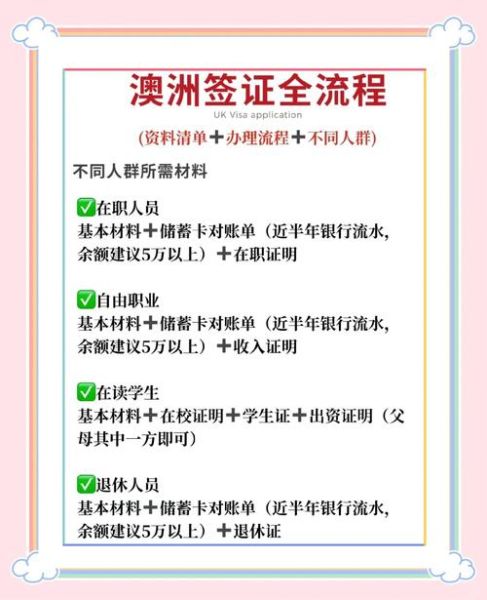 澳洲签证全流程
UK Visa application
(资料清单➕办理流程➕不同人群)

不同人群所需材料

✅在职人员
基本材料➕储蓄卡对账单（近半年银行流水，余额建议5万以上）➕在职证明

✅自由职业
基本材料➕储蓄卡对账单（近半年银行流水，余额建议5万以上）➕收入证明

✅在读学生
基本材料➕在校证明➕学生证➕出资证明（父母其中一方即可）

✅退休人员
基本材料➕储蓄卡对账单（近半年银行流水，余额建议5万以上）➕退休证